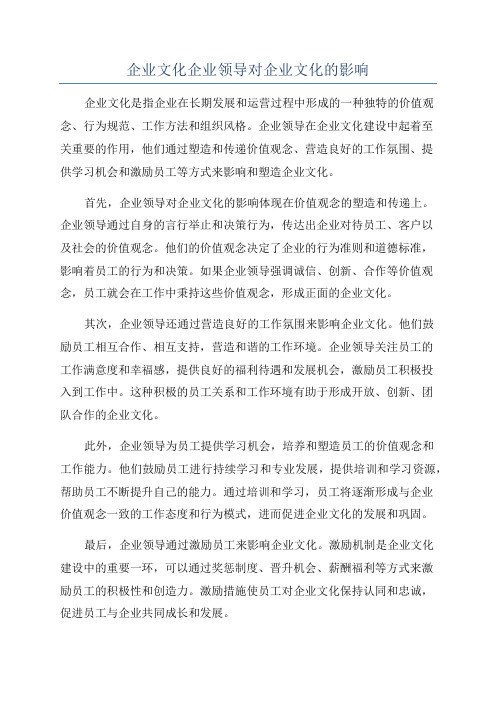 企业文化企业领导对企业文化的影响

企业文化是指企业在长期发展和运营过程中形成的一种独特的价值观念、行为规范、工作方法和组织风格。企业领导在企业文化建设中起着至关重要的作用，他们通过塑造和传递价值观念、营造良好的工作氛围、提供学习机会和激励员工等方式来影响和塑造企业文化。

首先，企业领导对企业文化的影响体现在价值观念的塑造和传递上。企业领导通过自身的言行举止和决策行为，传达出企业对待员工、客户以及社会的价值观念。他们的价值观念决定了企业的行为准则和道德标准，影响着员工的行为和决策。如果企业领导强调诚信、创新、合作等价值观念，员工就会在工作中秉持这些价值观念，形成正面的企业文化。

其次，企业领导还通过营造良好的工作氛围来影响企业文化。他们鼓励员工相互合作、相互支持，营造和谐的工作环境。企业领导关注员工的工作满意度和幸福感，提供良好的福利待遇和发展机会，激励员工积极投入到工作中。这种积极的员工关系和工作环境有助于形成开放、创新、团队合作的企业文化。

此外，企业领导为员工提供学习机会，培养和塑造员工的价值观念和工作能力。他们鼓励员工进行持续学习和专业发展，提供培训和学习资源，帮助员工不断提升自己的能力。通过培训和学习，员工将逐渐形成与企业价值观念一致的工作态度和行为模式，进而促进企业文化的发展和巩固。

最后，企业领导通过激励员工来影响企业文化。激励机制是企业文化建设中的重要一环，可以通过奖惩制度、晋升机会、薪酬福利等方式来激励员工的积极性和创造力。激励措施使员工对企业文化保持认同和忠诚，促进员工与企业共同成长和发展。